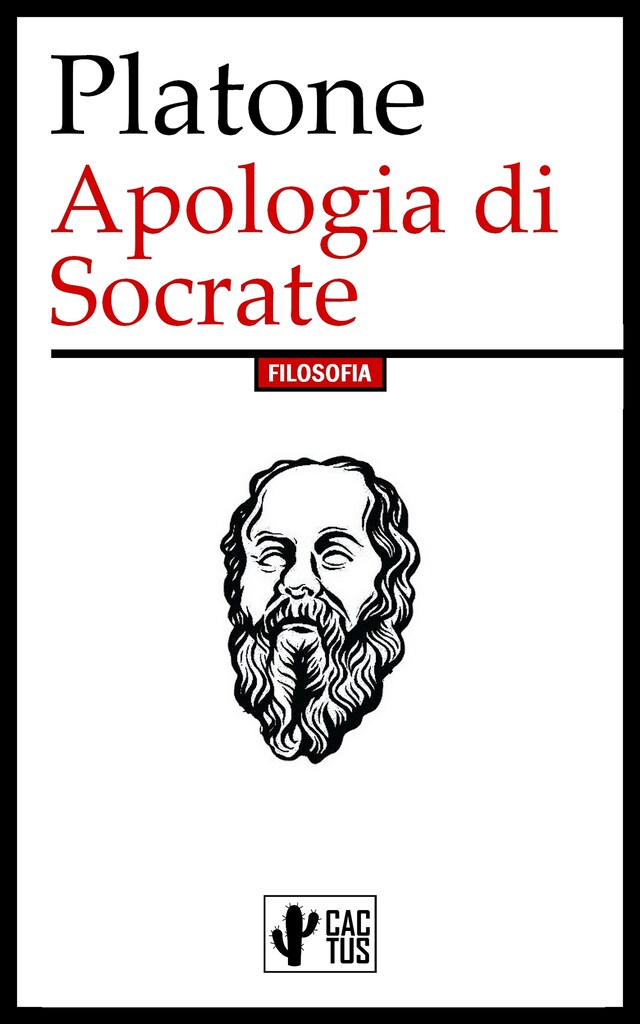 Platone
Apologia di Socrate

FILOSOFIA

CAC
TUS